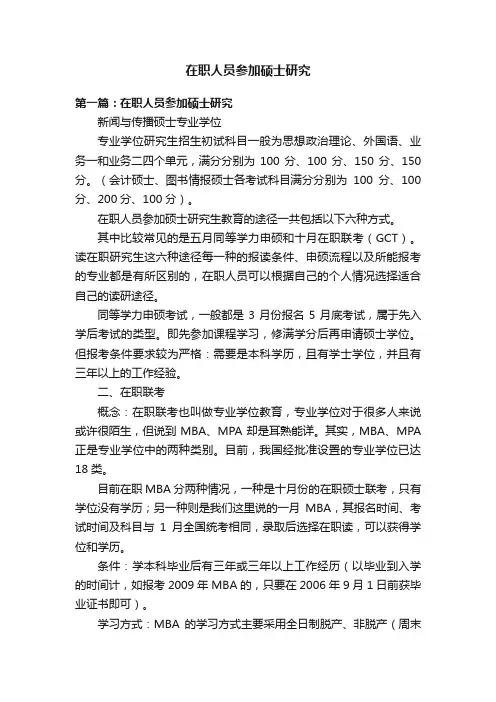 在职人员参加硕士研究

第一篇：在职人员参加硕士研究

新闻与传播硕士专业学位

专业学位研究生招生初试科目一般为思想政治理论、外国语、业务一和业务二四个单元，满分分别为 100 分、100 分、150 分、150 分。（会计硕士、图书情报硕士各考试科目满分分别为 100 分、100 分、200 分、100 分）。

在职人员参加硕士研究生教育的途径一共包括以下六种方式。

其中比较常见的是五月同等学力申硕和十月在职联考（GCT）。读在职研究生这六种途径每一种的报读条件、申硕流程以及所能报考的专业都是有所区别的，在职人员可以根据自己的个人情况选择适合自己的读研途径。

同等学力申硕考试，一般都是 3 月份报名 5 月底考试，属于先入学后考试的类型。即先参加课程学习，修满学分后再申请硕士学位。但报考条件要求较为严格：需要是本科学历，且有学士学位，并且有三年以上的工作经验。

二、在职联考

概念：在职联考也叫做专业学位教育，专业学位对于很多人来说或许很陌生，但说到 MBA、MPA 却是耳熟能详。其实，MBA、MPA 正是专业学位中的两种类别。目前，我国经批准设置的专业学位已达 18 类。

目前在职 MBA 分两种情况，一种是十月份的在职硕士联考，只有学位没有学历；另一种则是我们这里说的一月 MBA，其报名时间、考试时间及科目与 1 月全国统考相同，录取后选择在职读，可以获得学位和学历。

条件：学本科毕业后有三年或三年以上工作经历（以毕业到入学的时间计，如报考 2009 年 MBA 的，只要在 2006 年 9 月 1 日前获毕业证书即可）。

学习方式：MBA 的学习方式主要采用全日制脱产、非脱产（周末